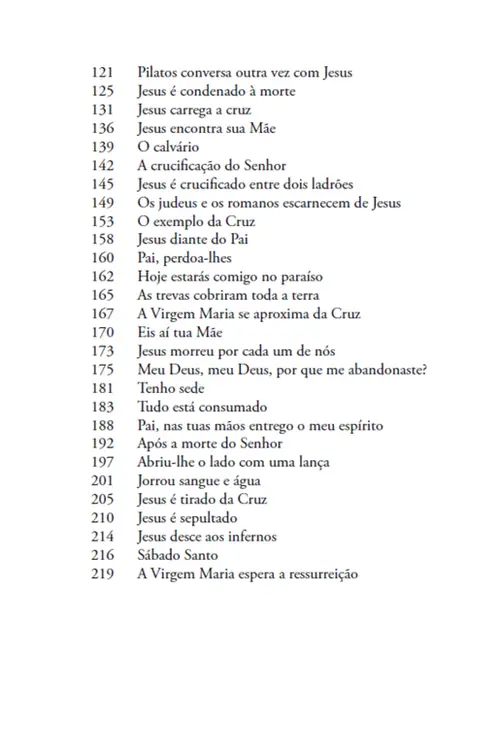 121 Pilatos conversa outra vez com Jesus
125 Jesus é condenado à morte
131 Jesus carrega a cruz
136 Jesus encontra sua Mãe
139 O calvário
142 A crucificação do Senhor
145 Jesus é crucificado entre dois ladrões
149 Os judeus e os romanos escarnecem de Jesus
153 O exemplo da Cruz
158 Jesus diante do Pai
160 Pai, perdoa-lhes
162 Hoje estarás comigo no paraíso
165 As trevas cobriram toda a terra
167 A Virgem Maria se aproxima da Cruz
170 Eis aí tua Mãe
173 Jesus morreu por cada um de nós
175 Meu Deus, meu Deus, por que me abandonaste?
181 Tenho sede
183 Tudo está consumado
188 Pai, nas tuas mãos entrego o meu espírito
192 Após a morte do Senhor
197 Abriu-lhe o lado com uma lança
201 Jorrou sangue e água
205 Jesus é tirado da Cruz
210 Jesus é sepultado
214 Jesus desce aos infernos
216 Sábado Santo
219 A Virgem Maria espera a ressurreição